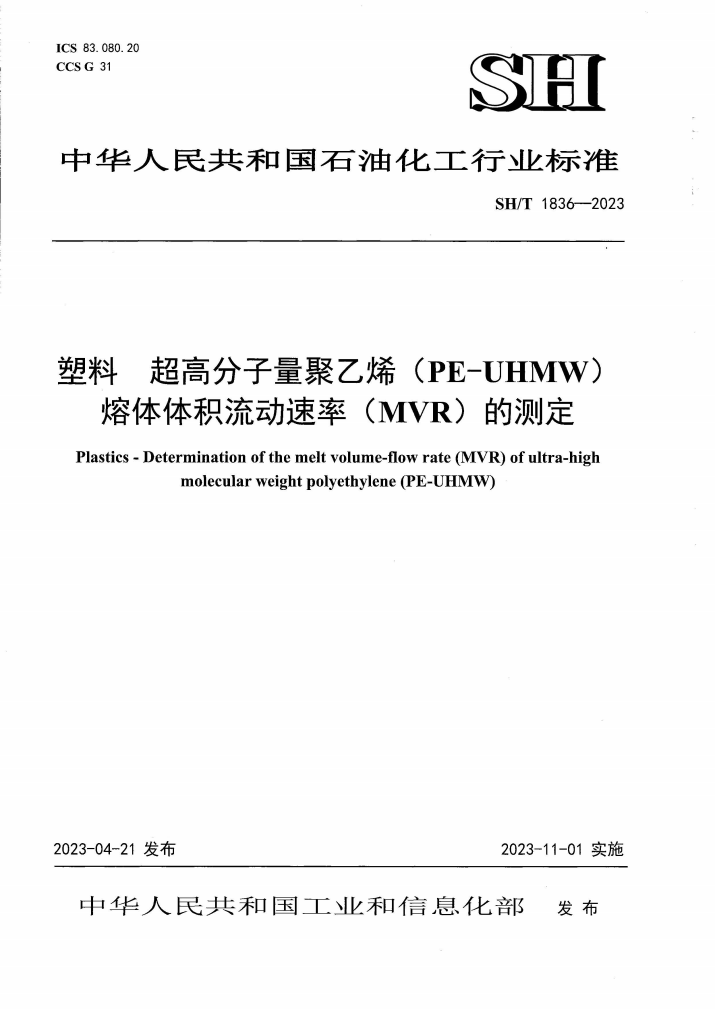 ICS 83.080.20
CCS G 31

SH

中华人民共和国石油化工行业标准

SH/T 1836—2023

塑料　超高分子量聚乙烯（PE-UHMW）熔体体积流动速率（MVR）的测定

Plastics - Determination of the melt volume-flow rate (MVR) of ultra-high molecular weight polyethylene (PE-UHMW)

2023-04-21 发布

2023-11-01 实施

中华人民共和国工业和信息化部　发布